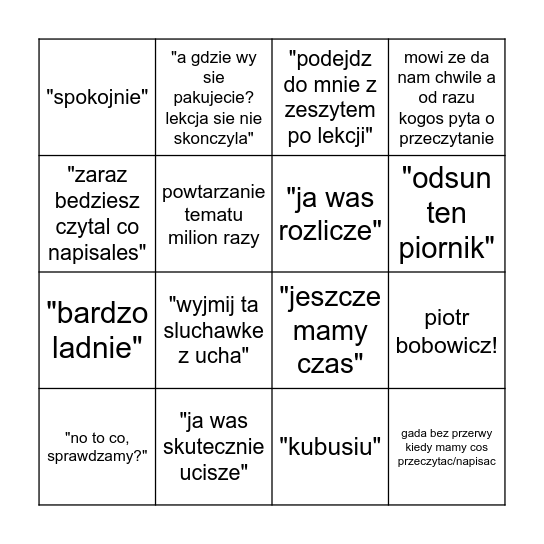 | | | | |
|---|---|---|---|
| "spokojnie" | "a gdzie wy sie pakujecie? lekcja sie nie skonczyla" | "podejdz do mnie z zeszytem po lekcji" | mowi ze da nam chwile a od razu kogos pyta o przeczytanie |
| "zaraz bedziesz czytal co napisales" | powtarzanie tematu milion razy | "ja was rozlicze" | "odsun ten piornik" |
| "bardzo ladnie" | "wyjmij ta sluchawke z ucha" | "jeszcze mamy czas" | piotr bobowicz! |
| "no to co, sprawdzamy?" | "ja was skutecznie ucisze" | "kubusiu" | gada bez przerwy kiedy mamy cos przeczytac/napisac |